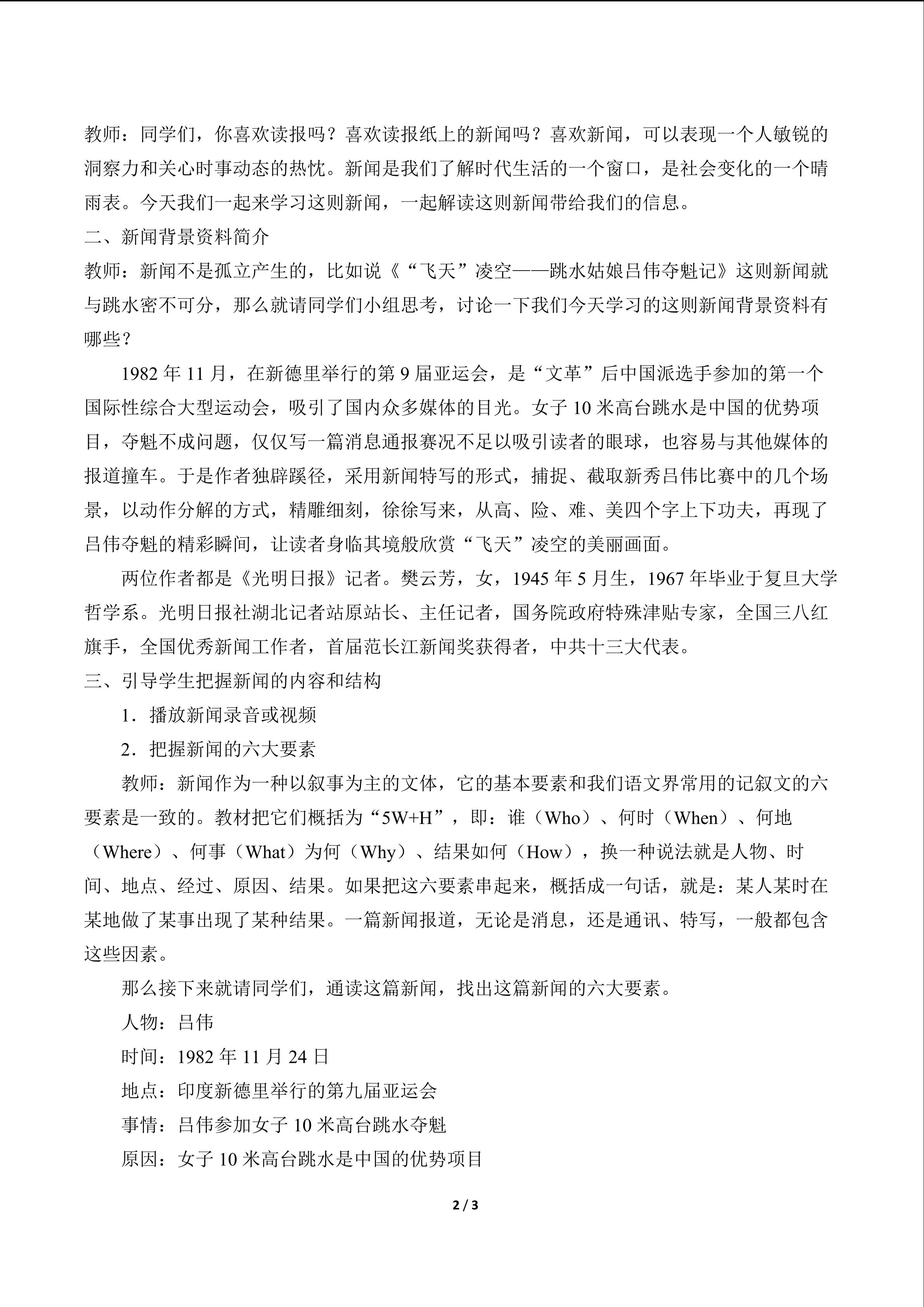 教师：同学们，你喜欢读报吗？喜欢读报纸上的新闻吗？喜欢新闻，可以表现一个人敏锐的洞察力和关心时事动态的热忱。新闻是我们了解时代生活的一个窗口，是社会变化的一个晴雨表。今天我们一起来学习这则新闻，一起解读这则新闻带给我们的信息。

二、新闻背景资料简介

教师：新闻不是孤立产生的，比如说《“飞天”凌空——跳水姑娘吕伟夺魁记》这则新闻就与跳水密不可分，那么就请同学们小组思考，讨论一下我们今天学习的这则新闻背景资料有哪些？

1982 年 11 月，在新德里举行的第 9 届亚运会，是“文革”后中国派选手参加的第一个国际性综合大型运动会，吸引了国内众多媒体的目光。女子 10 米高台跳水是中国的优势项目，夺魁不成问题，仅仅写一篇消息通报赛况不足以吸引读者的眼球，也容易与其他媒体的报道撞车。于是作者独辟蹊径，采用新闻特写的形式，捕捉、截取新秀吕伟比赛中的几个场景，以动作分解的方式，精雕细刻，徐徐写来，从高、险、难、美四个字上下功夫，再现了吕伟夺魁的精彩瞬间，让读者身临其境般欣赏“飞天”凌空的美丽画面。

两位作者都是《光明日报》记者。樊云芳，女，1945 年 5 月生，1967 年毕业于复旦大学哲学系。光明日报社湖北记者站原站长、主任记者，国务院政府特殊津贴专家，全国三八红旗手，全国优秀新闻工作者，首届范长江新闻奖获得者，中共十三大代表。

三、引导学生把握新闻的内容和结构

1．播放新闻录音或视频

2．把握新闻的六大要素

教师：新闻作为一种以叙事为主的文体，它的基本要素和我们语文界常用的记叙文的六要素是一致的。教材把它们概括为“5W+H”，即：谁（Who）、何时（When）、何地（Where）、何事（What）为何（Why）、结果如何（How），换一种说法就是人物、时间、地点、经过、原因、结果。如果把这六要素串起来，概括成一句话，就是：某人某时在某地做了某事出现了某种结果。一篇新闻报道，无论是消息，还是通讯、特写，一般都包含这些因素。

那么接下来就请同学们，通读这篇新闻，找出这篇新闻的六大要素。

人物：吕伟

时间：1982 年 11 月 24 日

地点：印度新德里举行的第九届亚运会

事情：吕伟参加女子 10 米高台跳水夺魁

原因：女子 10 米高台跳水是中国的优势项目

2 / 3